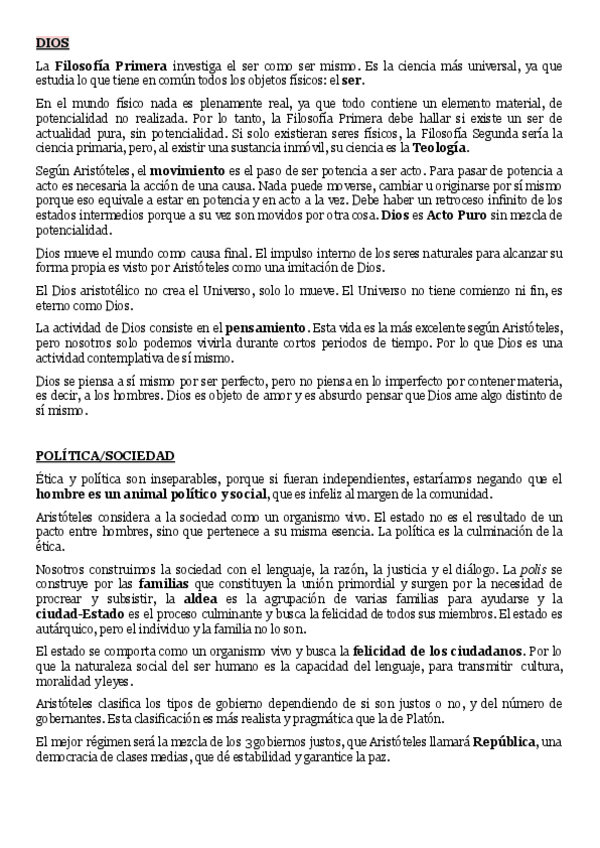 DIOS

La Filosofía Primera investiga el ser como ser mismo. Es la ciencia más universal, ya que estudia lo que tiene en común todos los objetos físicos: el ser.

En el mundo físico nada es plenamente real, ya que todo contiene un elemento material, de potencialidad no realizada. Por lo tanto, la Filosofía Primera debe hallar si existe un ser de actualidad pura, sin potencialidad. Si solo existieran seres físicos, la Filosofía Segunda sería la ciencia primaria, pero, al existir una sustancia inmóvil, su ciencia es la Teología.

Según Aristóteles, el movimiento es el paso de ser potencia a ser acto. Para pasar de potencia a acto es necesaria la acción de una causa. Nada puede moverse, cambiar u originarse por sí mismo porque eso equivale a estar en potencia y en acto a la vez. Debe haber un retroceso infinito de los estados intermedios porque a su vez son movidos por otra cosa. Dios es Acto Puro sin mezcla de potencialidad.

Dios mueve el mundo como causa final. El impulso interno de los seres naturales para alcanzar su forma propia es visto por Aristóteles como una imitación de Dios.

El Dios aristotélico no crea el Universo, solo lo mueve. El Universo no tiene comienzo ni fin, es eterno como Dios.

La actividad de Dios consiste en el pensamiento. Esta vida es la más excelente según Aristóteles, pero nosotros solo podemos vivirla durante cortos periodos de tiempo. Por lo que Dios es una actividad contemplativa de sí mismo.

Dios se piensa a sí mismo por ser perfecto, pero no piensa en lo imperfecto por contener materia, es decir, a los hombres. Dios es objeto de amor y es absurdo pensar que Dios ame algo distinto de sí mismo.

POLÍTICA/SOCIEDAD

Ética y política son inseparables, porque si fueran independientes, estaríamos negando que el hombre es un animal político y social, que es infeliz al margen de la comunidad.

Aristóteles considera a la sociedad como un organismo vivo. El estado no es el resultado de un pacto entre hombres, sino que pertenece a su misma esencia. La política es la culminación de la ética.

Nosotros construimos la sociedad con el lenguaje, la razón, la justicia y el diálogo. La polis se construye por las familias que constituyen la unión primordial y surgen por la necesidad de procrear y subsistir, la aldea es la agrupación de varias familias para ayudarse y la ciudad-Estado es el proceso culminante y busca la felicidad de todos sus miembros. El estado es autárquico, pero el individuo y la familia no lo son.

El estado se comporta como un organismo vivo y busca la felicidad de los ciudadanos. Por lo que la naturaleza social del ser humano es la capacidad del lenguaje, para transmitir cultura, moralidad y leyes.

Aristóteles clasifica los tipos de gobierno dependiendo de si son justos o no, y del número de gobernantes. Esta clasificación es más realista y pragmática que la de Platón.

El mejor régimen será la mezcla de los 3 gobiernos justos, que Aristóteles llamará República, una democracia de clases medias, que dé estabilidad y garantice la paz.